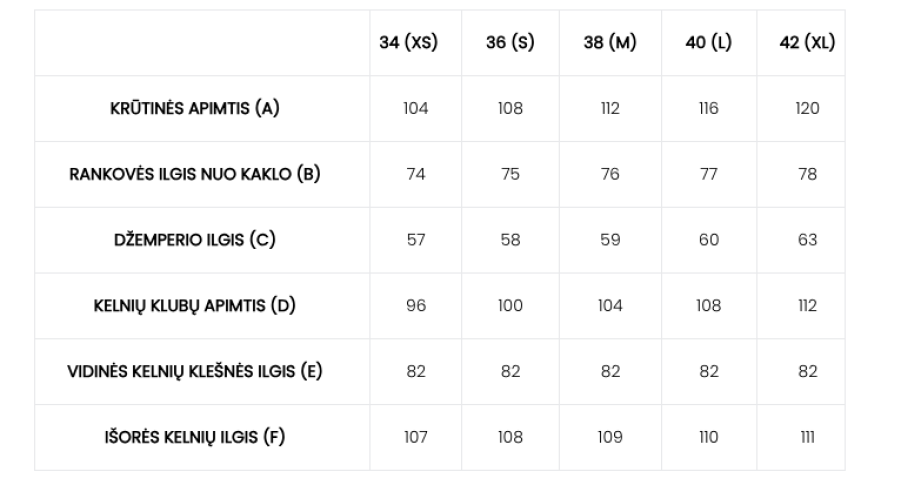 | | 34 (XS) | 36 (S) | 38 (M) | 40 (L) | 42 (XL) |
|---|---|---|---|---|---|
| KRŪTINĖS APIMTIS (A) | 104 | 108 | 112 | 116 | 120 |
| RANKOVĖS ILGIS NUO KAKLO (B) | 74 | 75 | 76 | 77 | 78 |
| DŽEMPERIO ILGIS (C) | 57 | 58 | 59 | 60 | 63 |
| KELNIŲ KLUBŲ APIMTIS (D) | 96 | 100 | 104 | 108 | 112 |
| VIDINĖS KELNIŲ KLEŠNĖS ILGIS (E) | 82 | 82 | 82 | 82 | 82 |
| IŠORĖS KELNIŲ ILGIS (F) | 107 | 108 | 109 | 110 | 111 |